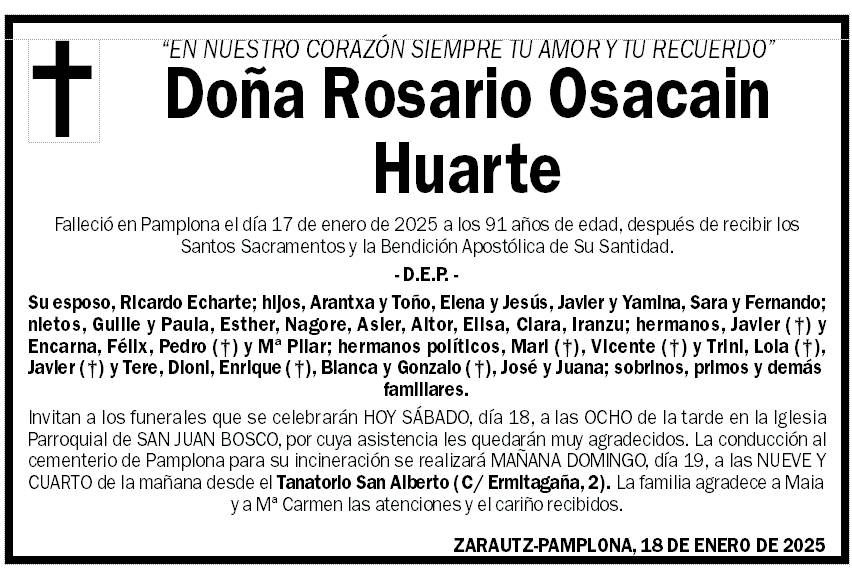 "EN NUESTRO CORAZÓN SIEMPRE TU AMOR Y TU RECUERDO"

Doña Rosario Osacain Huarte

Falleció en Pamplona el día 17 de enero de 2025 a los 91 años de edad, después de recibir los Santos Sacramentos y la Bendición Apostólica de Su Santidad.

- D.E.P. -

Su esposo, Ricardo Echarte; hijos, Arantxa y Toño, Elena y Jesús, Javier y Yamina, Sara y Fernando; nietos, Guille y Paula, Esther, Nagore, Asier, Aitor, Elisa, Clara, Iranzu; hermanos, Javier (†) y Encarna, Félix, Pedro (†) y Mª Pilar; hermanos políticos, Mari (†), Vicente (†) y Trini, Lola (†), Javier (†) y Tere, Dioni, Enrique (†), Blanca y Gonzalo (†), José y Juana; sobrinos, primos y demás familiares.

Invitan a los funerales que se celebrarán HOY SÁBADO, día 18, a las OCHO de la tarde en la Iglesia Parroquial de SAN JUAN BOSCO, por cuya asistencia les quedarán muy agradecidos. La conducción al cementerio de Pamplona para su incineración se realizará MAÑANA DOMINGO, día 19, a las NUEVE Y CUARTO de la mañana desde el Tanatorio San Alberto (C/ Ermitagaña, 2). La familia agradece a Maia y a Mª Carmen las atenciones y el cariño recibidos.

ZARAUTZ-PAMPLONA, 18 DE ENERO DE 2025